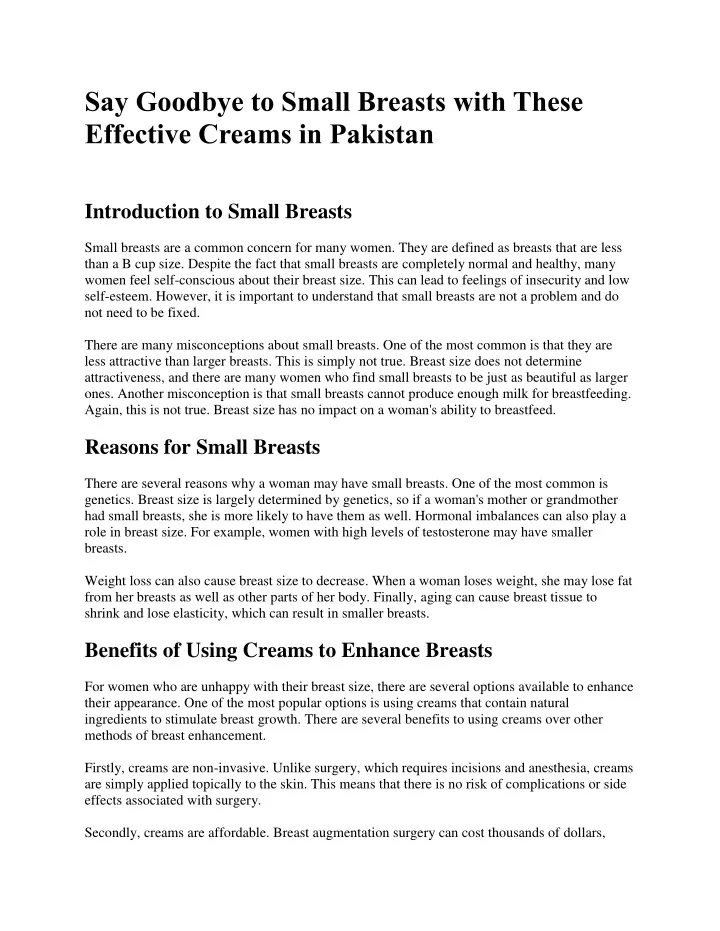 Say Goodbye to Small Breasts with These Effective Creams in Pakistan

Introduction to Small Breasts

Small breasts are a common concern for many women. They are defined as breasts that are less than a B cup size. Despite the fact that small breasts are completely normal and healthy, many women feel self-conscious about their breast size. This can lead to feelings of insecurity and low self-esteem. However, it is important to understand that small breasts are not a problem and do not need to be fixed.

There are many misconceptions about small breasts. One of the most common is that they are less attractive than larger breasts. This is simply not true. Breast size does not determine attractiveness, and there are many women who find small breasts to be just as beautiful as larger ones. Another misconception is that small breasts cannot produce enough milk for breastfeeding. Again, this is not true. Breast size has no impact on a woman's ability to breastfeed.

Reasons for Small Breasts

There are several reasons why a woman may have small breasts. One of the most common is genetics. Breast size is largely determined by genetics, so if a woman's mother or grandmother had small breasts, she is more likely to have them as well. Hormonal imbalances can also play a role in breast size. For example, women with high levels of testosterone may have smaller breasts.

Weight loss can also cause breast size to decrease. When a woman loses weight, she may lose fat from her breasts as well as other parts of her body. Finally, aging can cause breast tissue to shrink and lose elasticity, which can result in smaller breasts.

Benefits of Using Creams to Enhance Breasts

For women who are unhappy with their breast size, there are several options available to enhance their appearance. One of the most popular options is using creams that contain natural ingredients to stimulate breast growth. There are several benefits to using creams over other methods of breast enhancement.

Firstly, creams are non-invasive. Unlike surgery, which requires incisions and anesthesia, creams are simply applied topically to the skin. This means that there is no risk of complications or side effects associated with surgery.

Secondly, creams are affordable. Breast augmentation surgery can cost thousands of dollars,